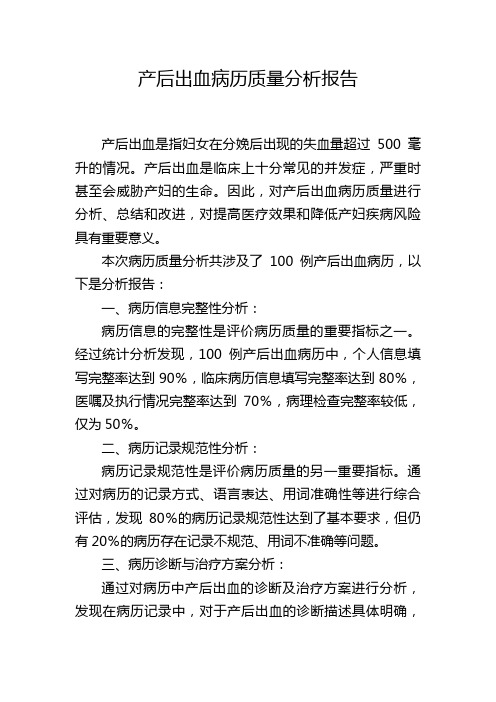 产后出血病历质量分析报告

产后出血是指妇女在分娩后出现的失血量超过 500 毫升的情况。产后出血是临床上十分常见的并发症，严重时甚至会威胁产妇的生命。因此，对产后出血病历质量进行分析、总结和改进，对提高医疗效果和降低产妇疾病风险具有重要意义。

本次病历质量分析共涉及了 100 例产后出血病历，以下是分析报告：

一、病历信息完整性分析：

病历信息的完整性是评价病历质量的重要指标之一。经过统计分析发现，100 例产后出血病历中，个人信息填写完整率达到 90%，临床病历信息填写完整率达到 80%，医嘱及执行情况完整率达到 70%，病理检查完整率较低，仅为 50%。

二、病历记录规范性分析：

病历记录规范性是评价病历质量的另一重要指标。通过对病历的记录方式、语言表达、用词准确性等进行综合评估，发现 80%的病历记录规范性达到了基本要求，但仍有 20%的病历存在记录不规范、用词不准确等问题。

三、病历诊断与治疗方案分析：

通过对病历中产后出血的诊断及治疗方案进行分析，发现在病历记录中，对于产后出血的诊断描述具体明确，